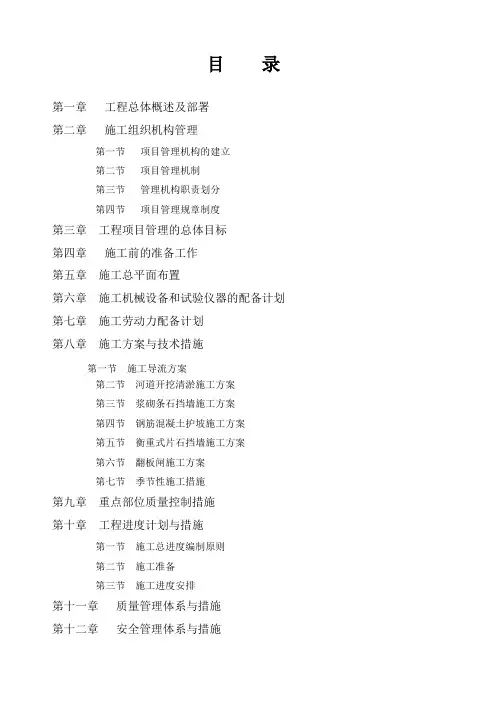 目 录

第一章 工程总体概述及部署

第二章 施工组织机构管理

第一节 项目管理机构的建立

第二节 项目管理机制

第三节 管理机构职责划分

第四节 项目管理规章制度

第三章 工程项目管理的总体目标

第四章 施工前的准备工作

第五章 施工总平面布置

第六章 施工机械设备和试验仪器的配备计划

第七章 施工劳动力配备计划

第八章 施工方案与技术措施

第一节 施工导流方案

第二节 河道开挖清淤施工方案

第三节 浆砌条石挡墙施工方案

第四节 钢筋混凝土护坡施工方案

第五节 衡重式片石挡墙施工方案

第六节 翻板闸施工方案

第七节 季节性施工措施

第九章 重点部位质量控制措施

第十章 工程进度计划与措施

第一节 施工总进度编制原则

第二节 施工准备

第三节 施工进度安排

第十一章 质量管理体系与措施

第十二章 安全管理体系与措施